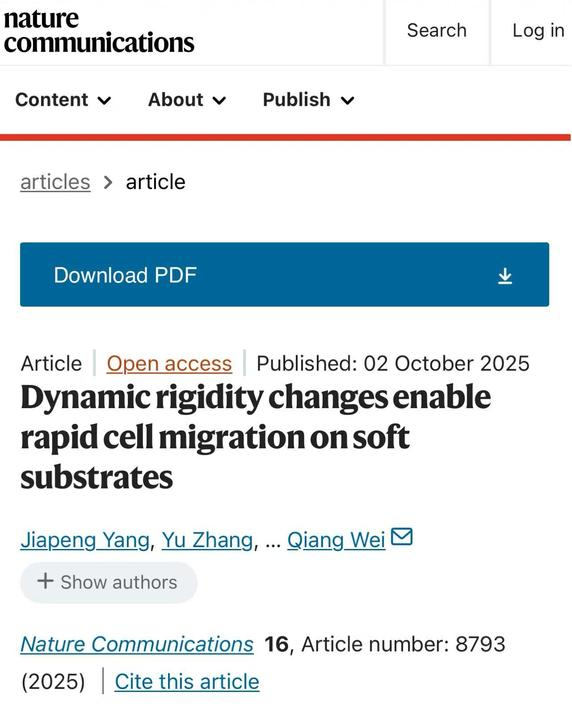 nature communications

Search Log in

Content About Publish

articles > article

Download PDF

Article | Open access | Published: 02 October 2025

Dynamic rigidity changes enable rapid cell migration on soft substrates

Jiapeng Yang, Yu Zhang, ... Qiang Wei

+ Show authors

Nature Communications 16, Article number: 8793 (2025) | Cite this article